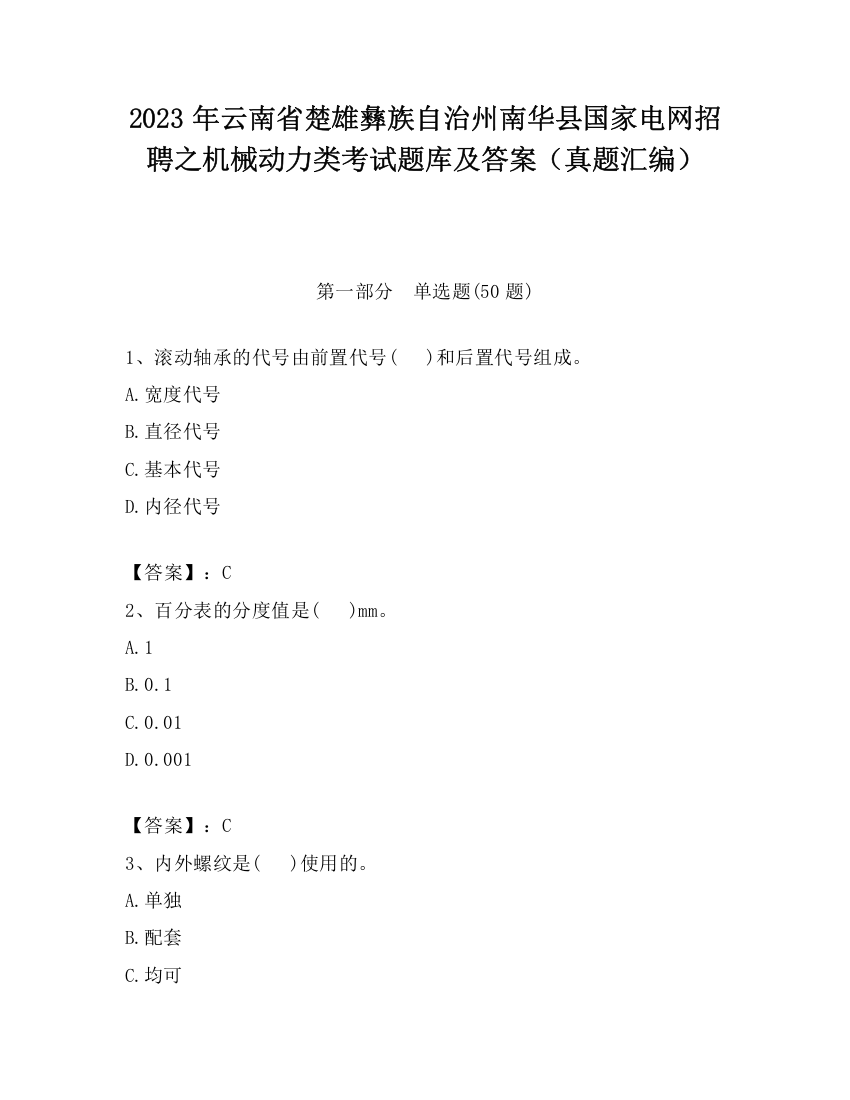 2023 年云南省楚雄彝族自治州南华县国家电网招聘之机械动力类考试题库及答案（真题汇编）

第一部分　单选题(50 题)

1、滚动轴承的代号由前置代号(　　)和后置代号组成。

A.宽度代号

B.直径代号

C.基本代号

D.内径代号

【答案】：C

2、百分表的分度值是(　　)mm。

A.1

B.0.1

C.0.01

D.0.001

【答案】：C

3、内外螺纹是(　　)使用的。

A.单独

B.配套

C.均可